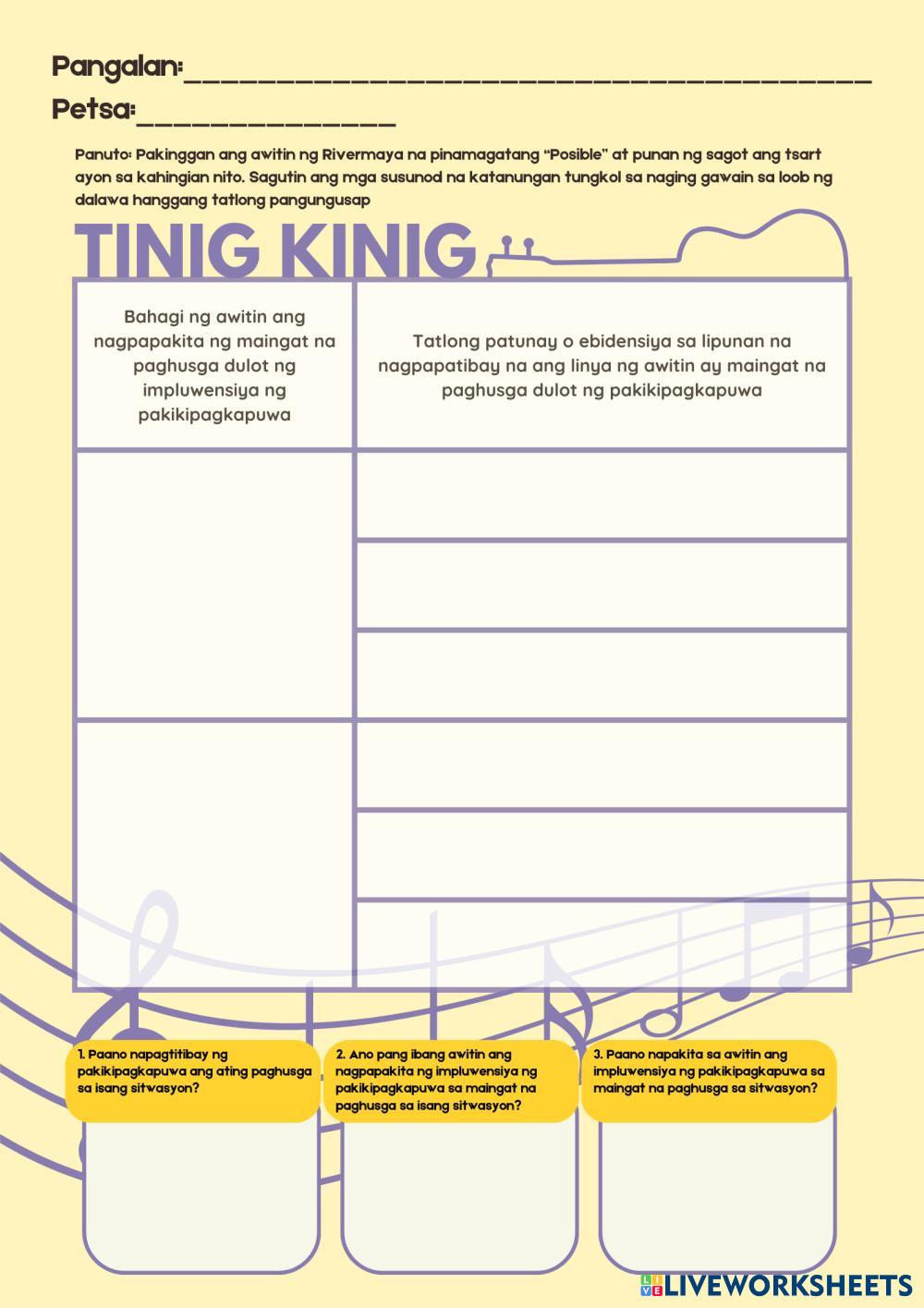 Pangalan:________________________________________

Petsa:_______________

Panuto: Pakinggan ang awitin ng Rivermaya na pinamagatang "Posible" at punan ng sagot ang tsart ayon sa kahingian nito. Sagutin ang mga susunod na katanungan tungkol sa naging gawain sa loob ng dalawa hanggang tatlong pangungusap

TINIG KINIG

| Bahagi ng awitin ang nagpapakita ng maingat na paghusga dulot ng impluwensiya ng pakikipagkapuwa | Tatlong patunay o ebidensiya sa lipunan na nagpapatibay na ang linya ng awitin ay maingat na paghusga dulot ng pakikipagkapuwa |
|---|---|
| | |
| | |
| | |
| | |
| | |
| | |

1. Paano napagtitibay ng pakikipagkapuwa ang ating paghusga sa isang sitwasyon?

2. Ano pang ibang awitin ang nagpapakita ng impluwensiya ng pakikipagkapuwa sa maingat na paghusga sa isang sitwasyon?

3. Paano napakita sa awitin ang impluwensiya ng pakikipagkapuwa sa maingat na paghusga sa sitwasyon?

LIVEWORKSHEETS